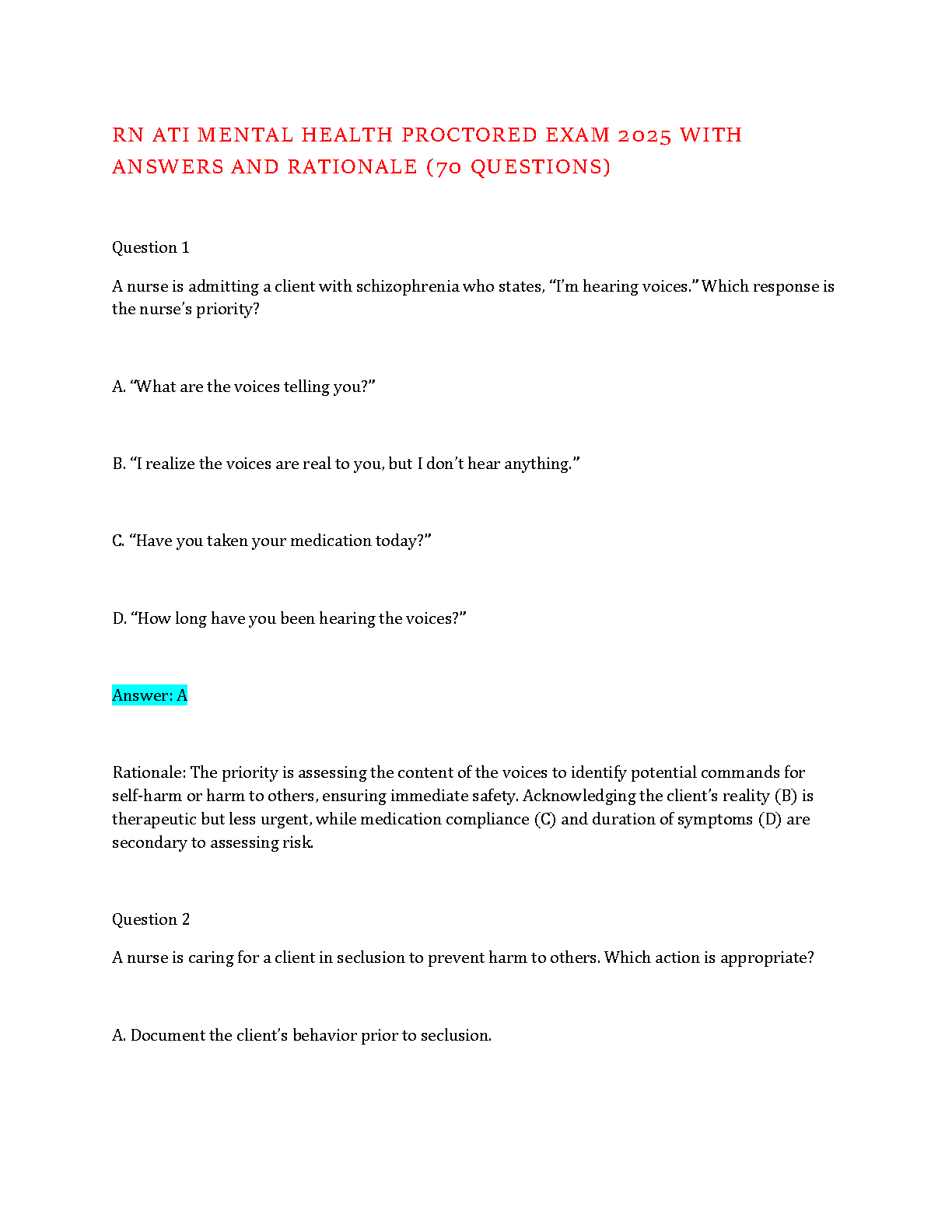 RN ATI MENTAL HEALTH PROCTORED EXAM 2025 WITH ANSWERS AND RATIONALE (70 QUESTIONS)

Question 1

A nurse is admitting a client with schizophrenia who states, “I’m hearing voices.” Which response is the nurse’s priority?

A. “What are the voices telling you?”

B. “I realize the voices are real to you, but I don’t hear anything.”

C. “Have you taken your medication today?”

D. “How long have you been hearing the voices?”

Answer: A

Rationale: The priority is assessing the content of the voices to identify potential commands for self-harm or harm to others, ensuring immediate safety. Acknowledging the client’s reality (B) is therapeutic but less urgent, while medication compliance (C) and duration of symptoms (D) are secondary to assessing risk.

Question 2

A nurse is caring for a client in seclusion to prevent harm to others. Which action is appropriate?

A. Document the client’s behavior prior to seclusion.